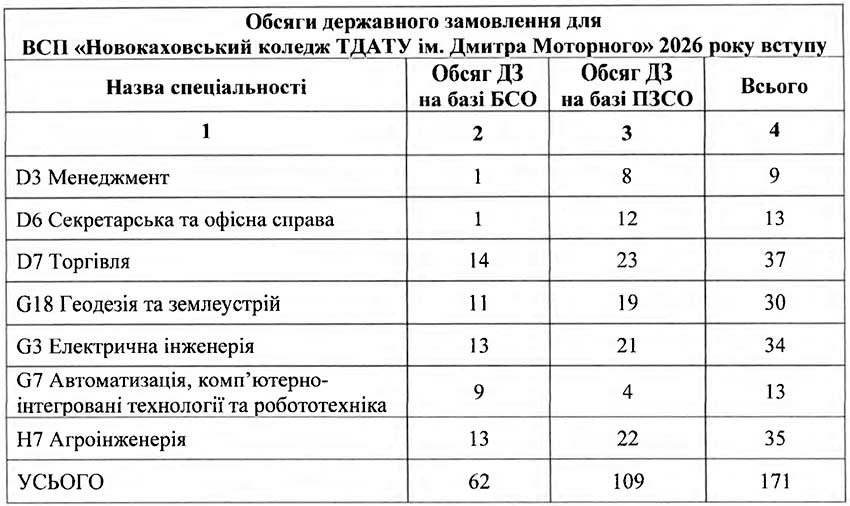 Обсяги державного замовлення для ВСП «Новокаховський коледж ТДАТУ ім. Дмитра Моторного» 2026 року вступу

| Назва спеціальності | Обсяг ДЗ на базі БСО | Обсяг ДЗ на базі ПЗСО | Всього |
|---|---|---|---|
| 1 | 2 | 3 | 4 |
| D3 Менеджмент | 1 | 8 | 9 |
| D6 Секретарська та офісна справа | 1 | 12 | 13 |
| D7 Торгівля | 14 | 23 | 37 |
| G18 Геодезія та землеустрій | 11 | 19 | 30 |
| G3 Електрична інженерія | 13 | 21 | 34 |
| G7 Автоматизація, комп'ютерно-інтегровані технології та робототехніка | 9 | 4 | 13 |
| H7 Агроінженерія | 13 | 22 | 35 |
| УСЬОГО | 62 | 109 | 171 |